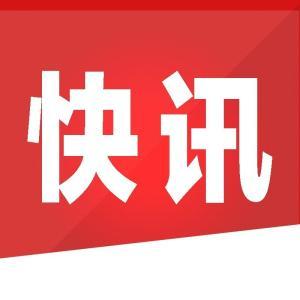 快讯